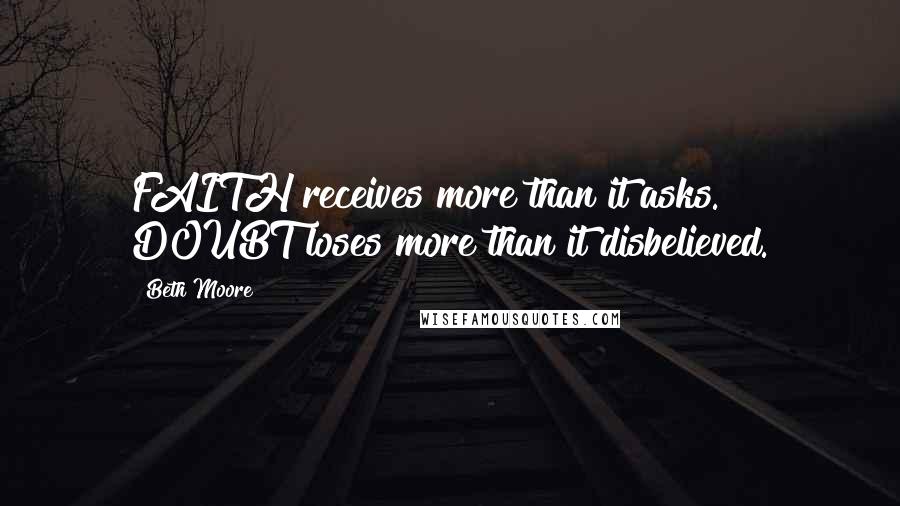 FAITH receives more than it asks. DOUBT loses more than it disbelieved.

Beth Moore

WISEFAMOUSQUOTES.COM